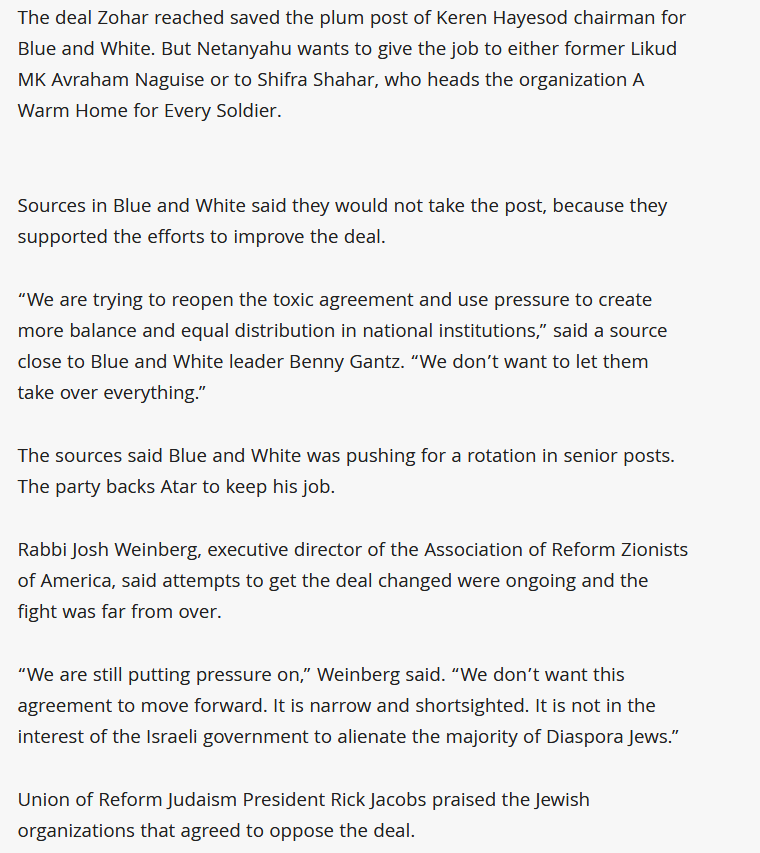 The deal Zohar reached saved the plum post of Keren Hayesod chairman for Blue and White. But Netanyahu wants to give the job to either former Likud MK Avraham Naguise or to Shifra Shahar, who heads the organization A Warm Home for Every Soldier.

Sources in Blue and White said they would not take the post, because they supported the efforts to improve the deal.

“We are trying to reopen the toxic agreement and use pressure to create more balance and equal distribution in national institutions,” said a source close to Blue and White leader Benny Gantz. “We don’t want to let them take over everything.”

The sources said Blue and White was pushing for a rotation in senior posts. The party backs Atar to keep his job.

Rabbi Josh Weinberg, executive director of the Association of Reform Zionists of America, said attempts to get the deal changed were ongoing and the fight was far from over.

“We are still putting pressure on,” Weinberg said. “We don’t want this agreement to move forward. It is narrow and shortsighted. It is not in the interest of the Israeli government to alienate the majority of Diaspora Jews.”

Union of Reform Judaism President Rick Jacobs praised the Jewish organizations that agreed to oppose the deal.